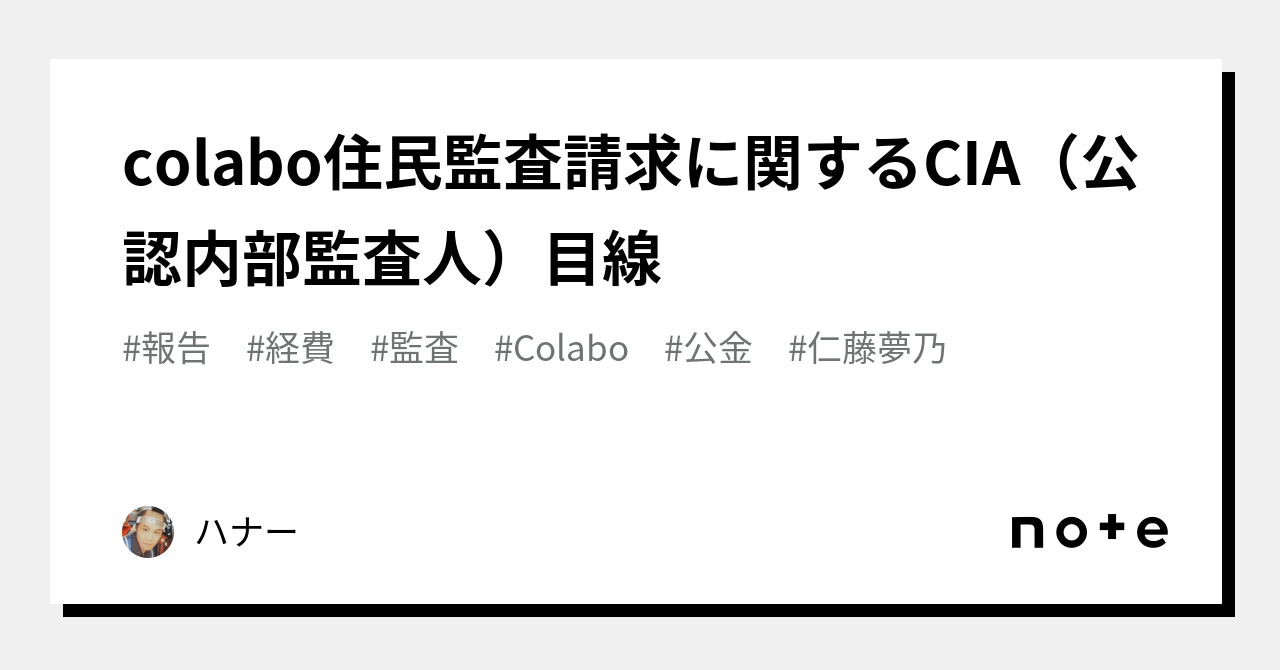 colabo住民監査請求に関するCIA（公認内部監査人）目線

#報告　#経費　#監査　#Colabo　#公金　#仁藤夢乃

ハナー

note